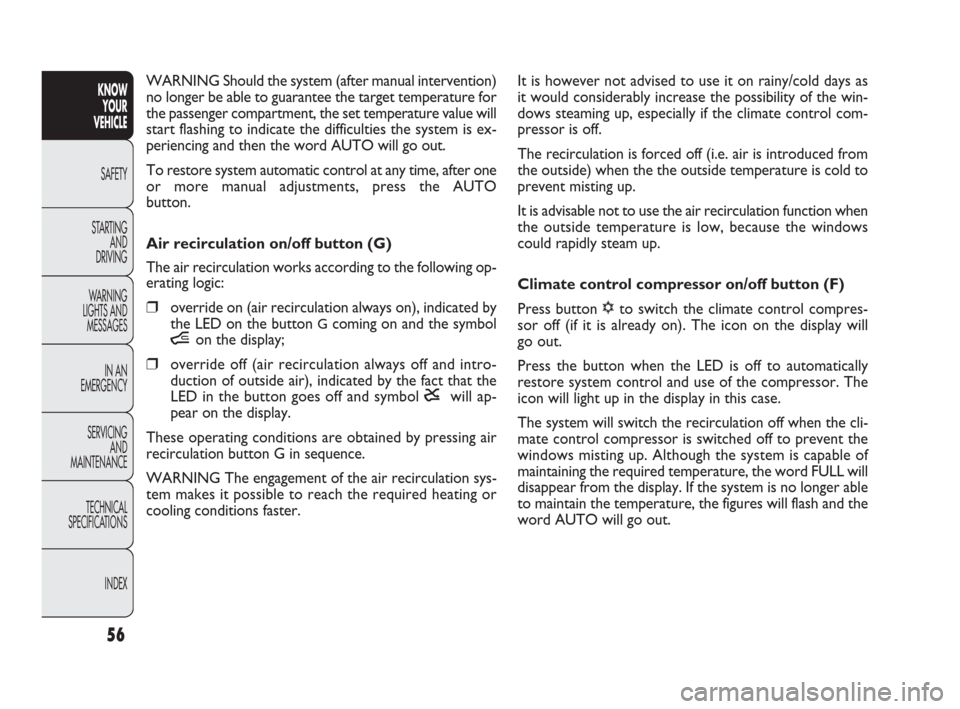 KNOW YOUR VEHICLE

SAFETY

STARTING AND DRIVING

WARNING LIGHTS AND MESSAGES

IN AN EMERGENCY

SERVICING AND MAINTENANCE

TECHNICAL SPECIFICATIONS

INDEX

56

WARNING Should the system (after manual intervention) no longer be able to guarantee the target temperature for the passenger compartment, the set temperature value will start flashing to indicate the difficulties the system is experiencing and then the word AUTO will go out.

To restore system automatic control at any time, after one or more manual adjustments, press the AUTO button.

Air recirculation on/off button (G)

The air recirculation works according to the following operating logic:

❒ override on (air recirculation always on), indicated by the LED on the button G coming on and the symbol on the display;

❒ override off (air recirculation always off and introduction of outside air), indicated by the fact that the LED in the button goes off and symbol will appear on the display.

These operating conditions are obtained by pressing air recirculation button G in sequence.

WARNING The engagement of the air recirculation system makes it possible to reach the required heating or cooling conditions faster.

It is however not advised to use it on rainy/cold days as it would considerably increase the possibility of the windows steaming up, especially if the climate control compressor is off.

The recirculation is forced off (i.e. air is introduced from the outside) when the the outside temperature is cold to prevent misting up.

It is advisable not to use the air recirculation function when the outside temperature is low, because the windows could rapidly steam up.

Climate control compressor on/off button (F)

Press button to switch the climate control compressor off (if it is already on). The icon on the display will go out.

Press the button when the LED is off to automatically restore system control and use of the compressor. The icon will light up in the display in this case.

The system will switch the recirculation off when the climate control compressor is switched off to prevent the windows misting up. Although the system is capable of maintaining the required temperature, the word FULL will disappear from the display. If the system is no longer able to maintain the temperature, the figures will flash and the word AUTO will go out.

carmanualsonline.info